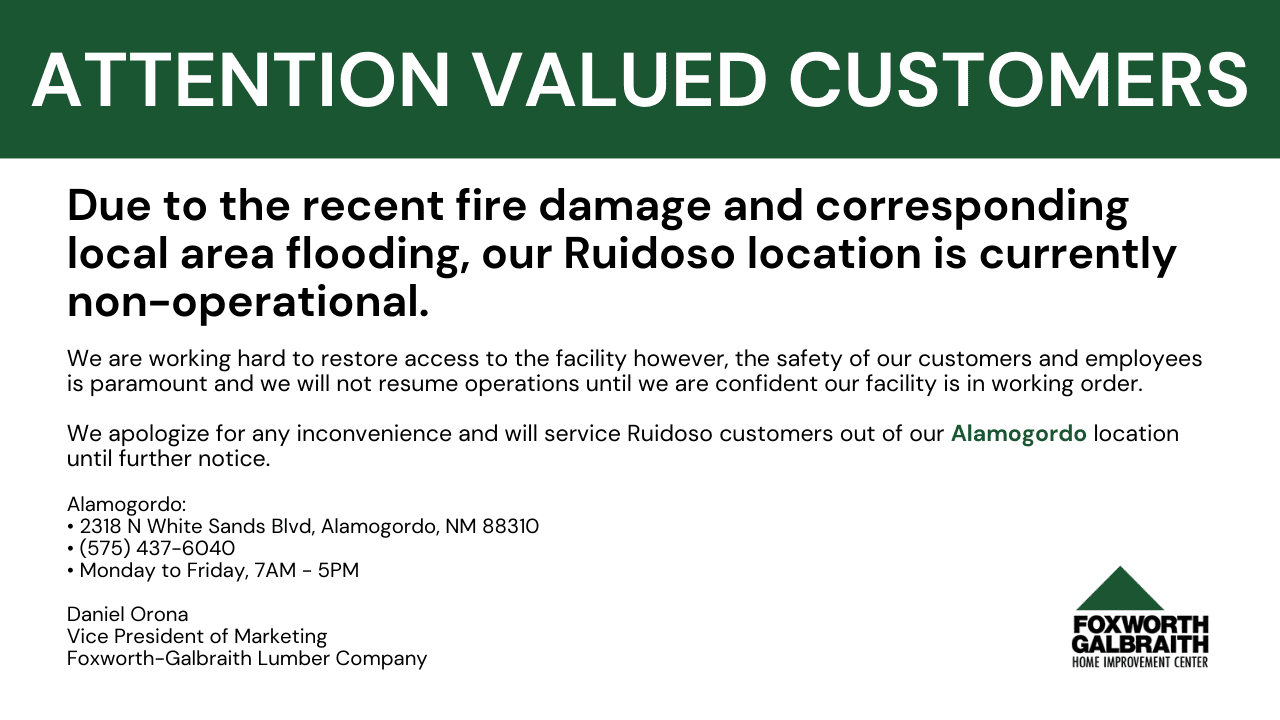 ATTENTION VALUED CUSTOMERS

Due to the recent fire damage and corresponding local area flooding, our Ruidoso location is currently non-operational.

We are working hard to restore access to the facility however, the safety of our customers and employees is paramount and we will not resume operations until we are confident our facility is in working order.

We apologize for any inconvenience and will service Ruidoso customers out of our Alamogordo location until further notice.

Alamogordo:
• 2318 N White Sands Blvd, Alamogordo, NM 88310
• (575) 437-6040
• Monday to Friday, 7AM - 5PM

Daniel Orona
Vice President of Marketing
Foxworth-Galbraith Lumber Company

FOXWORTH
GALBRAITH
HOME IMPROVEMENT CENTER